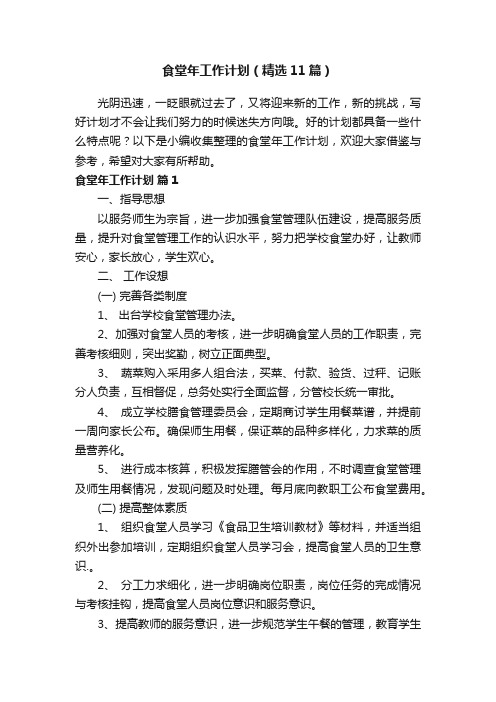 食堂年工作计划（精选11篇）

光阴迅速，一眨眼就过去了，又将迎来新的工作，新的挑战，写好计划才不会让我们努力的时候迷失方向哦。好的计划都具备一些什么特点呢？以下是小编收集整理的食堂年工作计划，欢迎大家借鉴与参考，希望对大家有所帮助。

食堂年工作计划 篇1

一、指导思想

以服务师生为宗旨，进一步加强食堂管理队伍建设，提高服务质量，提升对食堂管理工作的认识水平，努力把学校食堂办好，让教师安心，家长放心，学生欢心。

二、 工作设想

(一) 完善各类制度

1、 出台学校食堂管理办法。

2、加强对食堂人员的考核，进一步明确食堂人员的工作职责，完善考核细则，突出奖勤，树立正面典型。

3、 蔬菜购入采用多人组合法，买菜、付款、验货、过秤、记账分人负责，互相督促，总务处实行全面监督，分管校长统一审批。

4、 成立学校膳食管理委员会，定期商讨学生用餐菜谱，并提前一周向家长公布。确保师生用餐，保证菜的品种多样化，力求菜的质量营养化。

5、 进行成本核算，积极发挥膳管会的作用，不时调查食堂管理及师生用餐情况，发现问题及时处理。每月底向教职工公布食堂费用。

(二) 提高整体素质

1、 组织食堂人员学习《食品卫生培训教材》等材料，并适当组织外出参加培训，定期组织食堂人员学习会，提高食堂人员的卫生意识.。

2、 分工力求细化，进一步明确岗位职责，岗位任务的完成情况与考核挂钩，提高食堂人员岗位意识和服务意识。

3、提高教师的服务意识，进一步规范学生午餐的管理，教育学生